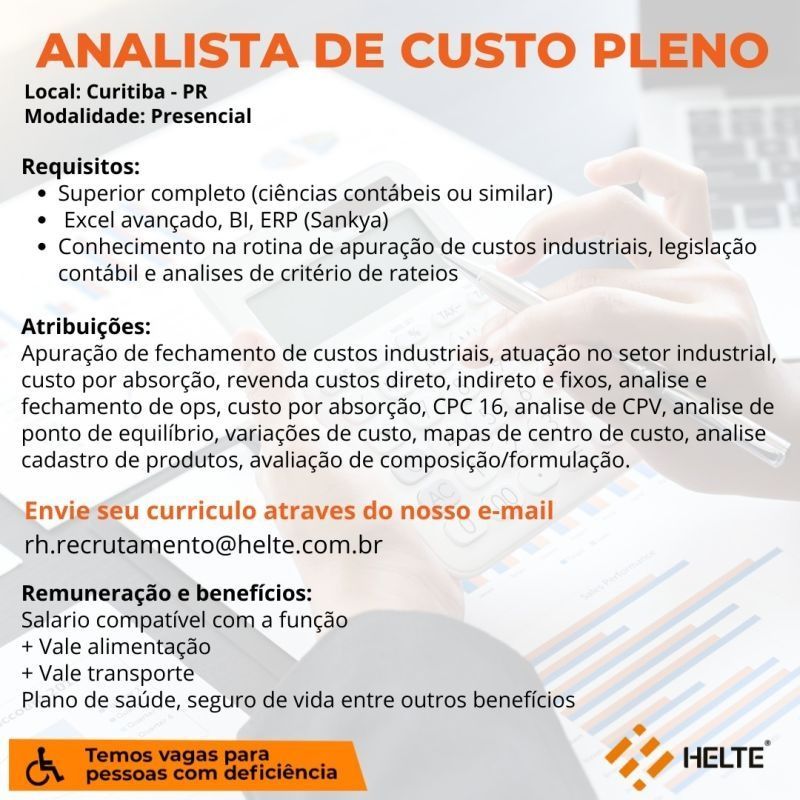 ANALISTA DE CUSTO PLENO

Local: Curitiba - PR
Modalidade: Presencial

Requisitos:
• Superior completo (ciências contábeis ou similar)
• Excel avançado, BI, ERP (Sankya)
• Conhecimento na rotina de apuração de custos industriais, legislação contábil e analises de critério de rateios

Atribuições:
Apuração de fechamento de custos industriais, atuação no setor industrial, custo por absorção, revenda custos direto, indireto e fixos, analise e fechamento de ops, custo por absorção, CPC 16, analise de CPV, analise de ponto de equilíbrio, variações de custo, mapas de centro de custo, analise cadastro de produtos, avaliação de composição/formulação.

Envie seu curriculo atraves do nosso e-mail
rh.recrutamento@helte.com.br

Remuneração e benefícios:
Salario compatível com a função
+ Vale alimentação
+ Vale transporte
Plano de saúde, seguro de vida entre outros benefícios

Temos vagas para pessoas com deficiência

HELTE®